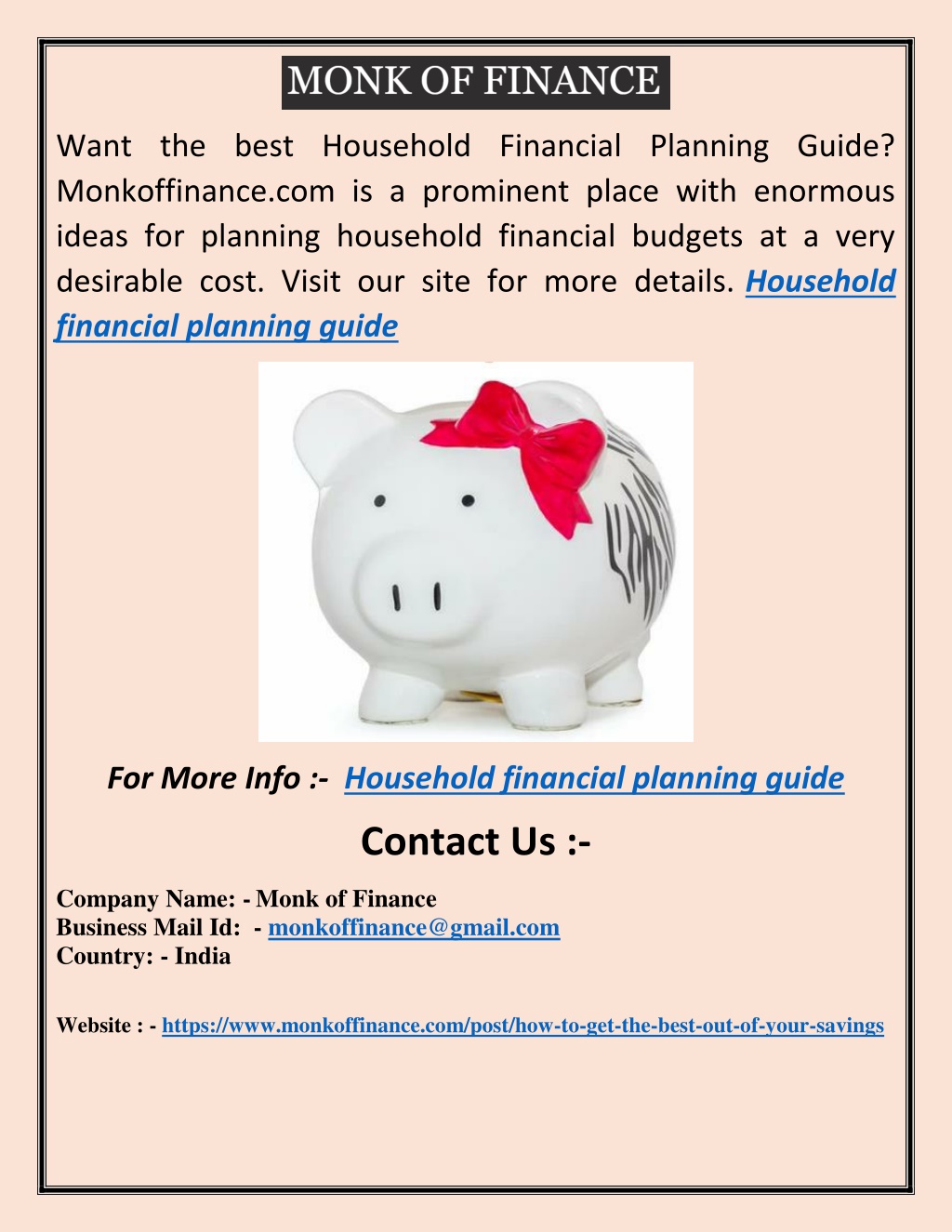 MONK OF FINANCE

Want the best Household Financial Planning Guide? Monkoffinance.com is a prominent place with enormous ideas for planning household financial budgets at a very desirable cost. Visit our site for more details. Household financial planning guide

For More Info :- Household financial planning guide

Contact Us :-

Company Name: - Monk of Finance
Business Mail Id: - monkoffinance@gmail.com
Country: - India

Website : - https://www.monkoffinance.com/post/how-to-get-the-best-out-of-your-savings